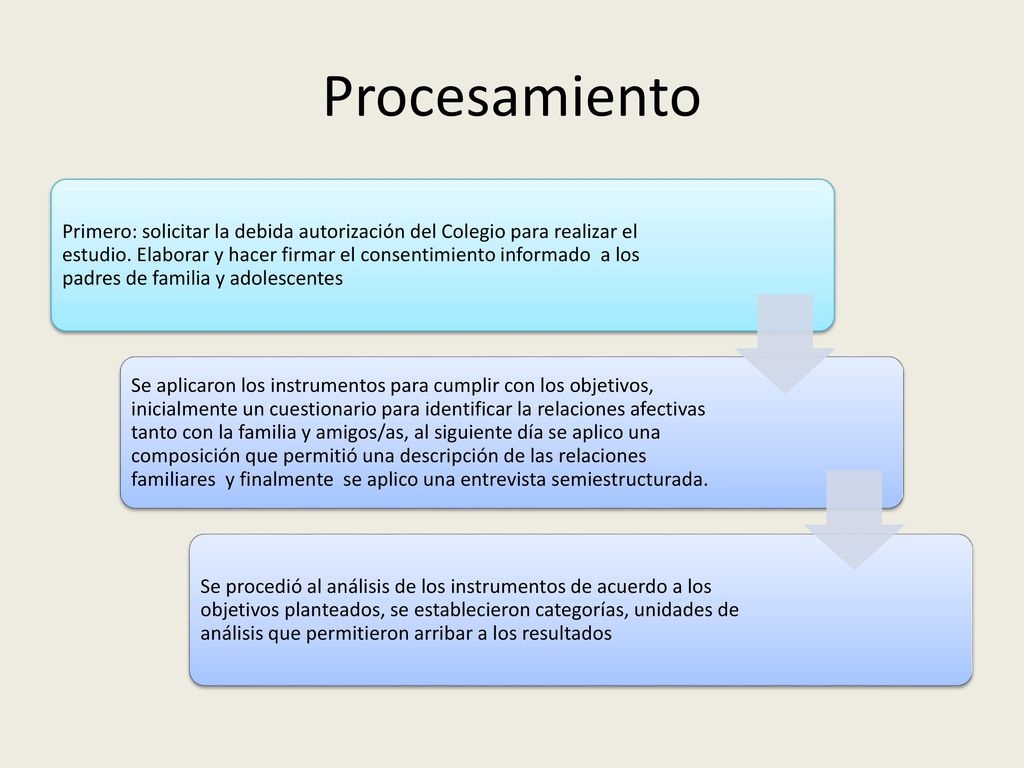 Procesamiento

Primero: solicitar la debida autorización del Colegio para realizar el estudio. Elaborar y hacer firmar el consentimiento informado a los padres de familia y adolescentes

Se aplicaron los instrumentos para cumplir con los objetivos, inicialmente un cuestionario para identificar la relaciones afectivas tanto con la familia y amigos/as, al siguiente día se aplico una composición que permitió una descripción de las relaciones familiares y finalmente se aplico una entrevista semiestructurada.

Se procedió al análisis de los instrumentos de acuerdo a los objetivos planteados, se establecieron categorías, unidades de análisis que permitieron arribar a los resultados